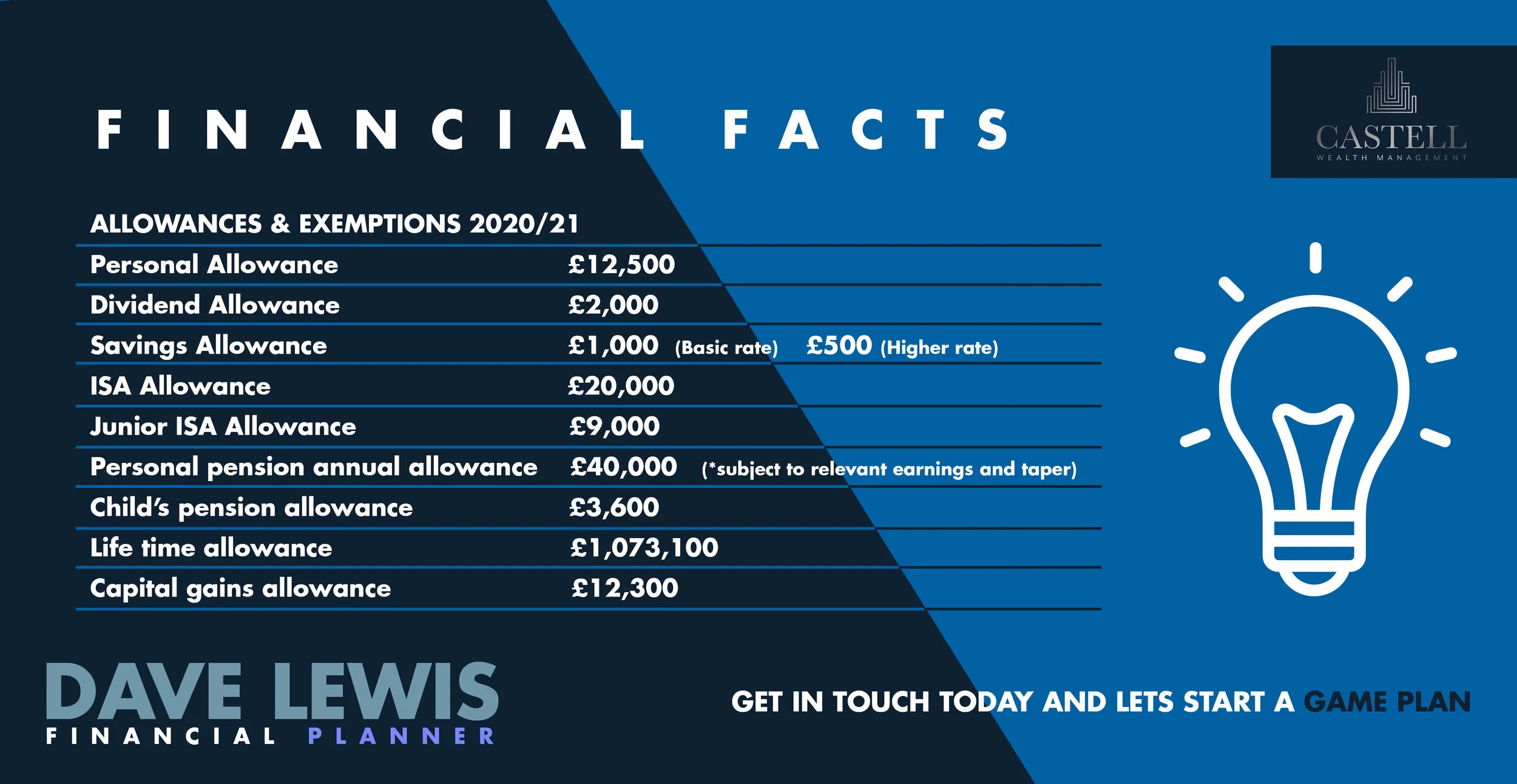 FINANCIAL FACTS

CASTELL
WEALTH MANAGEMENT

ALLOWANCES & EXEMPTIONS 2020/21

Personal Allowance £12,500

Dividend Allowance £2,000

Savings Allowance £1,000 (Basic rate) £500 (Higher rate)

ISA Allowance £20,000

Junior ISA Allowance £9,000

Personal pension annual allowance £40,000 (*subject to relevant earnings and taper)

Child's pension allowance £3,600

Life time allowance £1,073,100

Capital gains allowance £12,300

DAVE LEWIS
FINANCIAL PLANNER

GET IN TOUCH TODAY AND LETS START A GAME PLAN